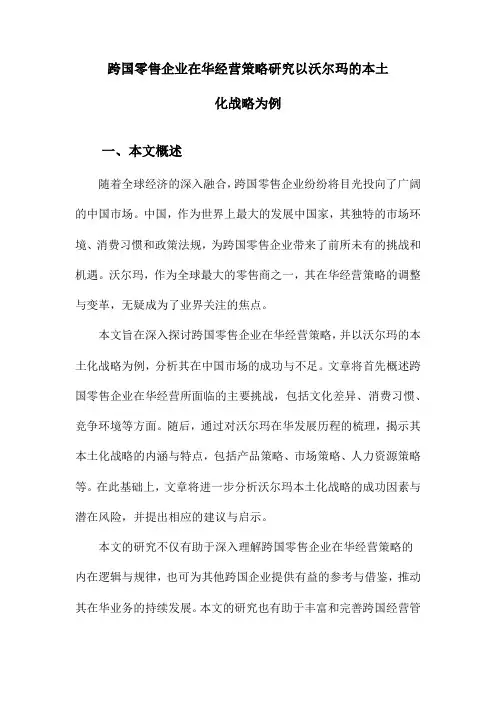 跨国零售企业在华经营策略研究以沃尔玛的本土化战略为例

一、本文概述

随着全球经济的深入融合，跨国零售企业纷纷将目光投向了广阔的中国市场。中国，作为世界上最大的发展中国家，其独特的市场环境、消费习惯和政策法规，为跨国零售企业带来了前所未有的挑战和机遇。沃尔玛，作为全球最大的零售商之一，其在华经营策略的调整与变革，无疑成为了业界关注的焦点。

本文旨在深入探讨跨国零售企业在华经营策略，并以沃尔玛的本土化战略为例，分析其在中国市场的成功与不足。文章将首先概述跨国零售企业在华经营所面临的主要挑战，包括文化差异、消费习惯、竞争环境等方面。随后，通过对沃尔玛在华发展历程的梳理，揭示其本土化战略的内涵与特点，包括产品策略、市场策略、人力资源策略等。在此基础上，文章将进一步分析沃尔玛本土化战略的成功因素与潜在风险，并提出相应的建议与启示。

本文的研究不仅有助于深入理解跨国零售企业在华经营策略的内在逻辑与规律，也可为其他跨国企业提供有益的参考与借鉴，推动其在华业务的持续发展。本文的研究也有助于丰富和完善跨国经营管